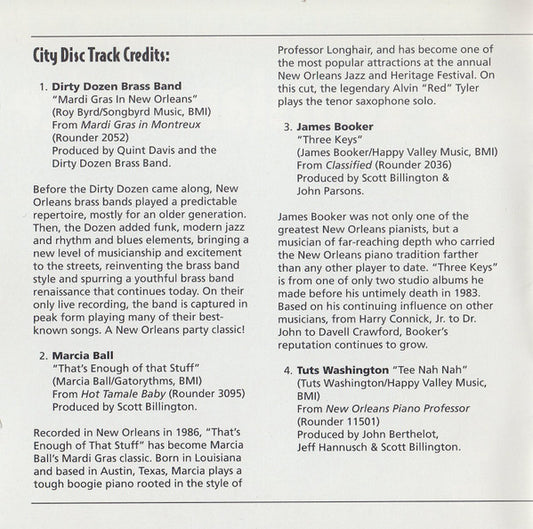 City Disc Track Credits:

1. Dirty Dozen Brass Band
"Mardi Gras In New Orleans"
(Roy Byrd/Songbyrd Music, BMI)
From Mardi Gras in Montreux
(Rounder 2052)
Produced by Quint Davis and the Dirty Dozen Brass Band.

Before the Dirty Dozen came along, New Orleans brass bands played a predictable repertoire, mostly for an older generation. Then, the Dozen added funk, modern jazz and rhythm and blues elements, bringing a new level of musicianship and excitement to the streets, reinventing the brass band style and spurring a youthful brass band renaissance that continues today. On their only live recording, the band is captured in peak form playing many of their best-known songs. A New Orleans party classic!

2. Marcia Ball
"That's Enough of that Stuff"
(Marcia Ball/Gatorythms, BMI)
From Hot Tamale Baby (Rounder 3095)
Produced by Scott Billington.

Recorded in New Orleans in 1986, "That's Enough of That Stuff" has become Marcia Ball's Mardi Gras classic. Born in Louisiana and based in Austin, Texas, Marcia plays a tough boogie piano rooted in the style of Professor Longhair, and has become one of the most popular attractions at the annual New Orleans Jazz and Heritage Festival. On this cut, the legendary Alvin "Red" Tyler plays the tenor saxophone solo.

3. James Booker
"Three Keys"
(James Booker/Happy Valley Music, BMI)
From Classified (Rounder 2036)
Produced by Scott Billington & John Parsons.

James Booker was not only one of the greatest New Orleans pianists, but a musician of far-reaching depth who carried the New Orleans piano tradition farther than any other player to date. "Three Keys" is from one of only two studio albums he made before his untimely death in 1983. Based on his continuing influence on other musicians, from Harry Connick, Jr. to Dr. John to Davell Crawford, Booker's reputation continues to grow.

4. Tuts Washington "Tee Nah Nah"
(Tuts Washington/Happy Valley Music, BMI)
From New Orleans Piano Professor
(Rounder 11501)
Produced by John Berthelot, Jeff Hannusch & Scott Billington.